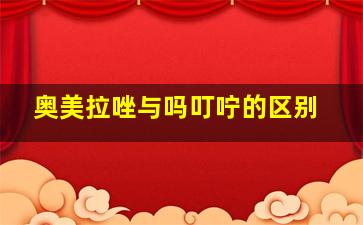 奥美拉唑与吗叮咛的区别